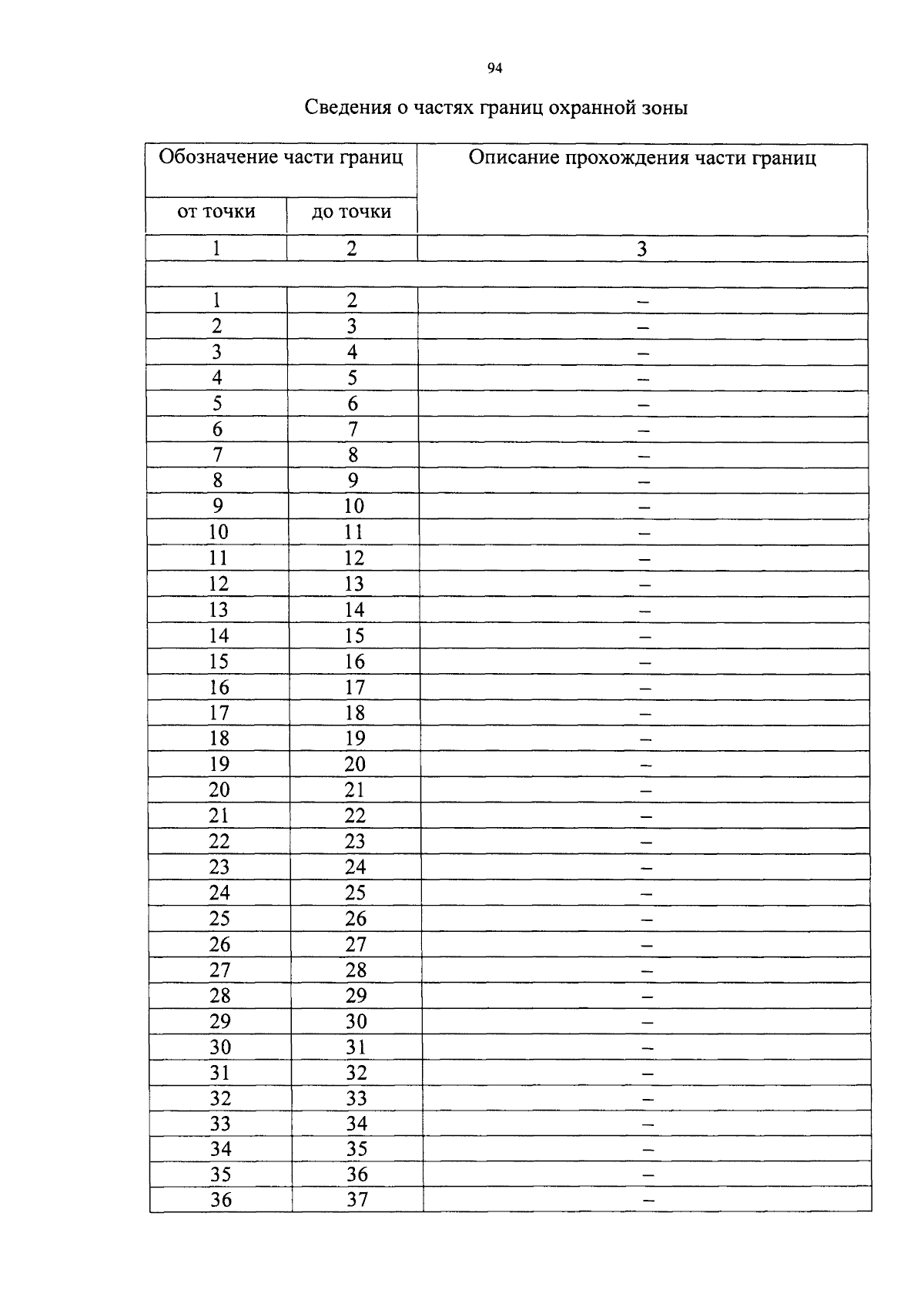 94

Сведения о частях границ охранной зоны

| Обозначение части границ | | Описание прохождения части границ |
|---|---|---|
| от точки | до точки | |
| 1 | 2 | 3 |
| | | |
| 1 | 2 | – |
| 2 | 3 | – |
| 3 | 4 | – |
| 4 | 5 | – |
| 5 | 6 | – |
| 6 | 7 | – |
| 7 | 8 | – |
| 8 | 9 | – |
| 9 | 10 | – |
| 10 | 11 | – |
| 11 | 12 | – |
| 12 | 13 | – |
| 13 | 14 | – |
| 14 | 15 | – |
| 15 | 16 | – |
| 16 | 17 | – |
| 17 | 18 | – |
| 18 | 19 | – |
| 19 | 20 | – |
| 20 | 21 | – |
| 21 | 22 | – |
| 22 | 23 | – |
| 23 | 24 | – |
| 24 | 25 | – |
| 25 | 26 | – |
| 26 | 27 | – |
| 27 | 28 | – |
| 28 | 29 | – |
| 29 | 30 | – |
| 30 | 31 | – |
| 31 | 32 | – |
| 32 | 33 | – |
| 33 | 34 | – |
| 34 | 35 | – |
| 35 | 36 | – |
| 36 | 37 | – |